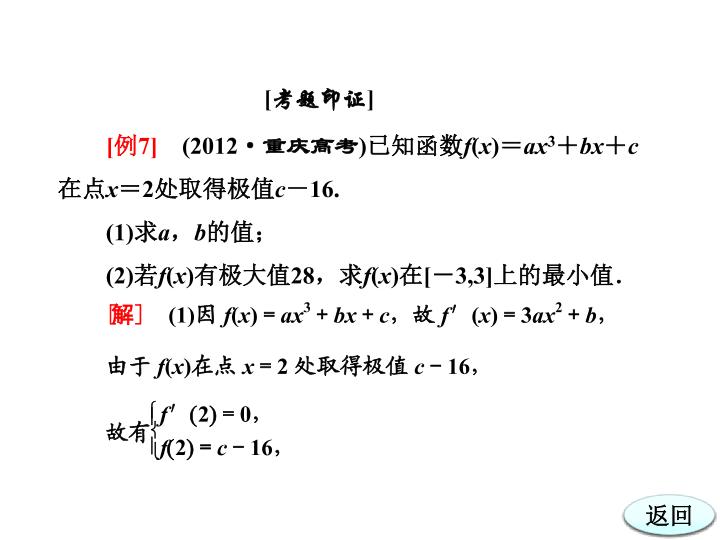 [考题印证]

[例7] (2012·重庆高考)已知函数$f(x)=ax^3+bx+c$在点$x=2$处取得极值$c-16$.

(1)求$a$，$b$的值；

(2)若$f(x)$有极大值28，求$f(x)$在$[-3,3]$上的最小值.

[解] (1)因 $f(x)=ax^3+bx+c$，故 $f'(x)=3ax^2+b$，

由于 $f(x)$在点 $x=2$ 处取得极值 $c-16$，

故有$\begin{cases} f'(2)=0, \\ f(2)=c-16, \end{cases}$

返回